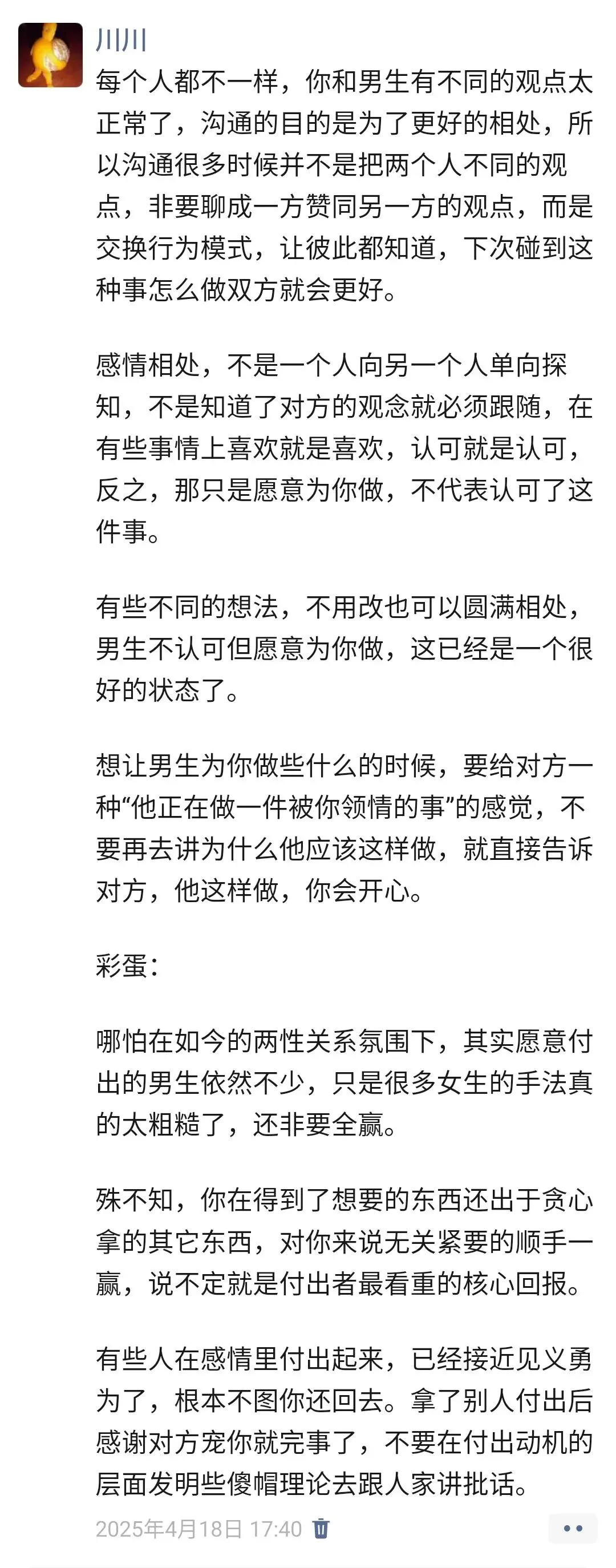 川川

每个人都不一样，你和男生有不同的观点太正常了，沟通的目的是为了更好的相处，所以沟通很多时候并不是把两个人不同的观点，非要聊成一方赞同另一方的观点，而是交换行为模式，让彼此都知道，下次碰到这种事怎么做双方就会更好。

感情相处，不是一个人向另一个人单向探知，不是知道了对方的观念就必须跟随，在有些事情上喜欢就是喜欢，认可就是认可，反之，那只是愿意为你做，不代表认可了这件事。

有些不同的想法，不用改也可以圆满相处，男生不认可但愿意为你做，这已经是一个很好的状态了。

想让男生为你做些什么的时候，要给对方一种“他正在做一件被你领情的事”的感觉，不要再去讲为什么他应该这样做，就直接告诉对方，他这样做，你会开心。

彩蛋：

哪怕在如今的两性关系氛围下，其实愿意付出的男生依然不少，只是很多女生的手法真的太粗糙了，还非要全赢。

殊不知，你在得到了想要的东西还出于贪心拿的其它东西，对你来说无关紧要的顺手一赢，说不定就是付出者最看重的核心回报。

有些人在感情里付出起来，已经接近见义勇为了，根本不图你还回去。拿了别人付出后感谢对方宠你就完事了，不要在付出动机的层面发明些傻帽理论去跟人家讲批话。

2025年4月18日 17:40